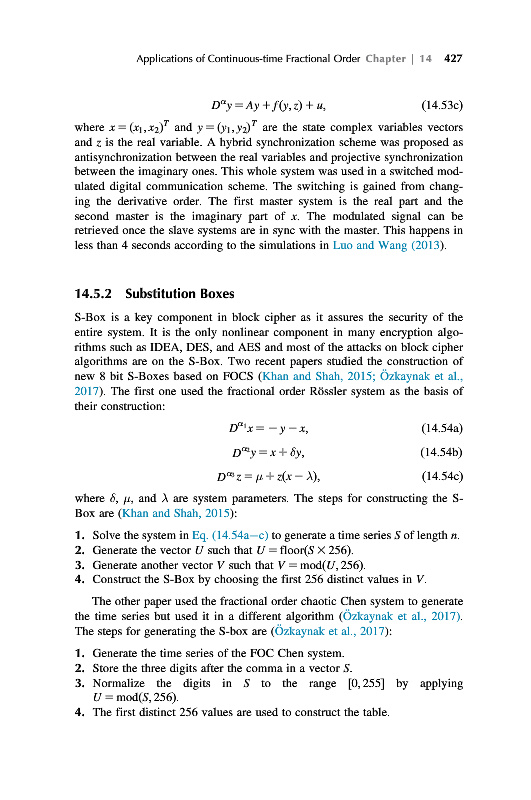 Applications of Continuous-time Fractional Order Chapter | 14 427

$D^{\alpha}y = Ay + f(y, z) + u,$ (14.53c)

where $x = (x_1, x_2)^T$ and $y = (y_1, y_2)^T$ are the state complex variables vectors and $z$ is the real variable. A hybrid synchronization scheme was proposed as antisynchronization between the real variables and projective synchronization between the imaginary ones. This whole system was used in a switched modulated digital communication scheme. The switching is gained from changing the derivative order. The first master system is the real part and the second master is the imaginary part of $x$. The modulated signal can be retrieved once the slave systems are in sync with the master. This happens in less than 4 seconds according to the simulations in Luo and Wang (2013).

14.5.2 Substitution Boxes

S-Box is a key component in block cipher as it assures the security of the entire system. It is the only nonlinear component in many encryption algorithms such as IDEA, DES, and AES and most of the attacks on block cipher algorithms are on the S-Box. Two recent papers studied the construction of new 8 bit S-Boxes based on FOCS (Khan and Shah, 2015; Özkaynak et al., 2017). The first one used the fractional order Rössler system as the basis of their construction:

$D^{\alpha_1}x = -y - x,$ (14.54a)

$D^{\alpha_2}y = x + \delta y,$ (14.54b)

$D^{\alpha_3}z = \mu + z(x - \lambda),$ (14.54c)

where $\delta$, $\mu$, and $\lambda$ are system parameters. The steps for constructing the S-Box are (Khan and Shah, 2015):

1. Solve the system in Eq. (14.54a–c) to generate a time series $S$ of length $n$.
2. Generate the vector $U$ such that $U = \text{floor}(S \times 256)$.
3. Generate another vector $V$ such that $V = \text{mod}(U, 256)$.
4. Construct the S-Box by choosing the first 256 distinct values in $V$.

The other paper used the fractional order chaotic Chen system to generate the time series but used it in a different algorithm (Özkaynak et al., 2017). The steps for generating the S-box are (Özkaynak et al., 2017):

1. Generate the time series of the FOC Chen system.
2. Store the three digits after the comma in a vector $S$.
3. Normalize the digits in $S$ to the range $[0, 255]$ by applying $U = \text{mod}(S, 256)$.
4. The first distinct 256 values are used to construct the table.